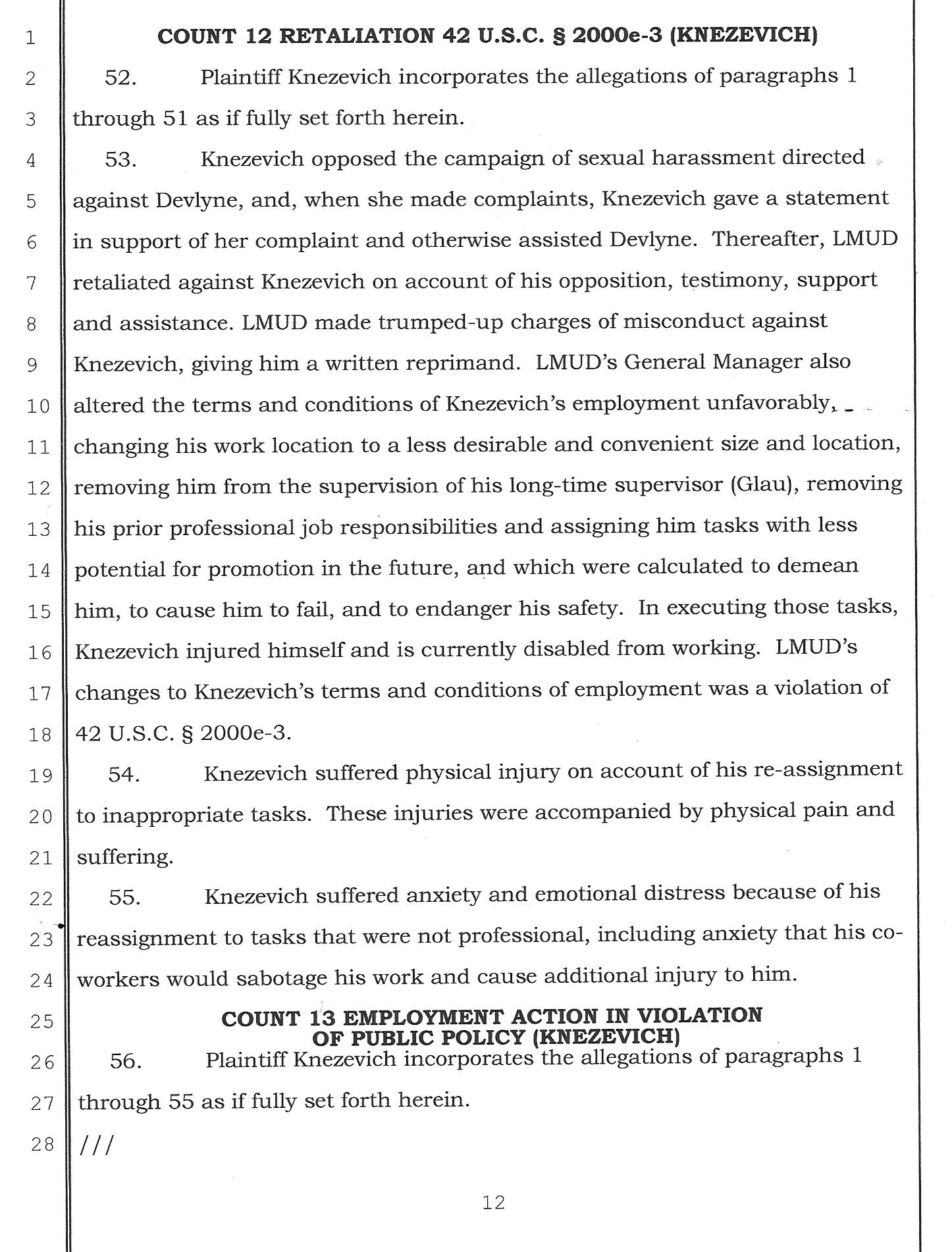 1
2
3
4
5
6
7
8
9
10
11
12
13
14
15
16
17
18
19
20
21
22
23
24
25
26
27
28

COUNT 12 RETALIATION 42 U.S.C. § 2000e-3 (KNEZEVICH)

52. Plaintiff Knezevich incorporates the allegations of paragraphs 1 through 51 as if fully set forth herein.

53. Knezevich opposed the campaign of sexual harassment directed against Devlyne, and, when she made complaints, Knezevich gave a statement in support of her complaint and otherwise assisted Devlyne. Thereafter, LMUD retaliated against Knezevich on account of his opposition, testimony, support and assistance. LMUD made trumped-up charges of misconduct against Knezevich, giving him a written reprimand. LMUD's General Manager also altered the terms and conditions of Knezevich's employment unfavorably, changing his work location to a less desirable and convenient size and location, removing him from the supervision of his long-time supervisor (Glau), removing his prior professional job responsibilities and assigning him tasks with less potential for promotion in the future, and which were calculated to demean him, to cause him to fail, and to endanger his safety. In executing those tasks, Knezevich injured himself and is currently disabled from working. LMUD's changes to Knezevich's terms and conditions of employment was a violation of 42 U.S.C. § 2000e-3.

54. Knezevich suffered physical injury on account of his re-assignment to inappropriate tasks. These injuries were accompanied by physical pain and suffering.

55. Knezevich suffered anxiety and emotional distress because of his reassignment to tasks that were not professional, including anxiety that his co-workers would sabotage his work and cause additional injury to him.

COUNT 13 EMPLOYMENT ACTION IN VIOLATION OF PUBLIC POLICY (KNEZEVICH)

56. Plaintiff Knezevich incorporates the allegations of paragraphs 1 through 55 as if fully set forth herein.

///

12